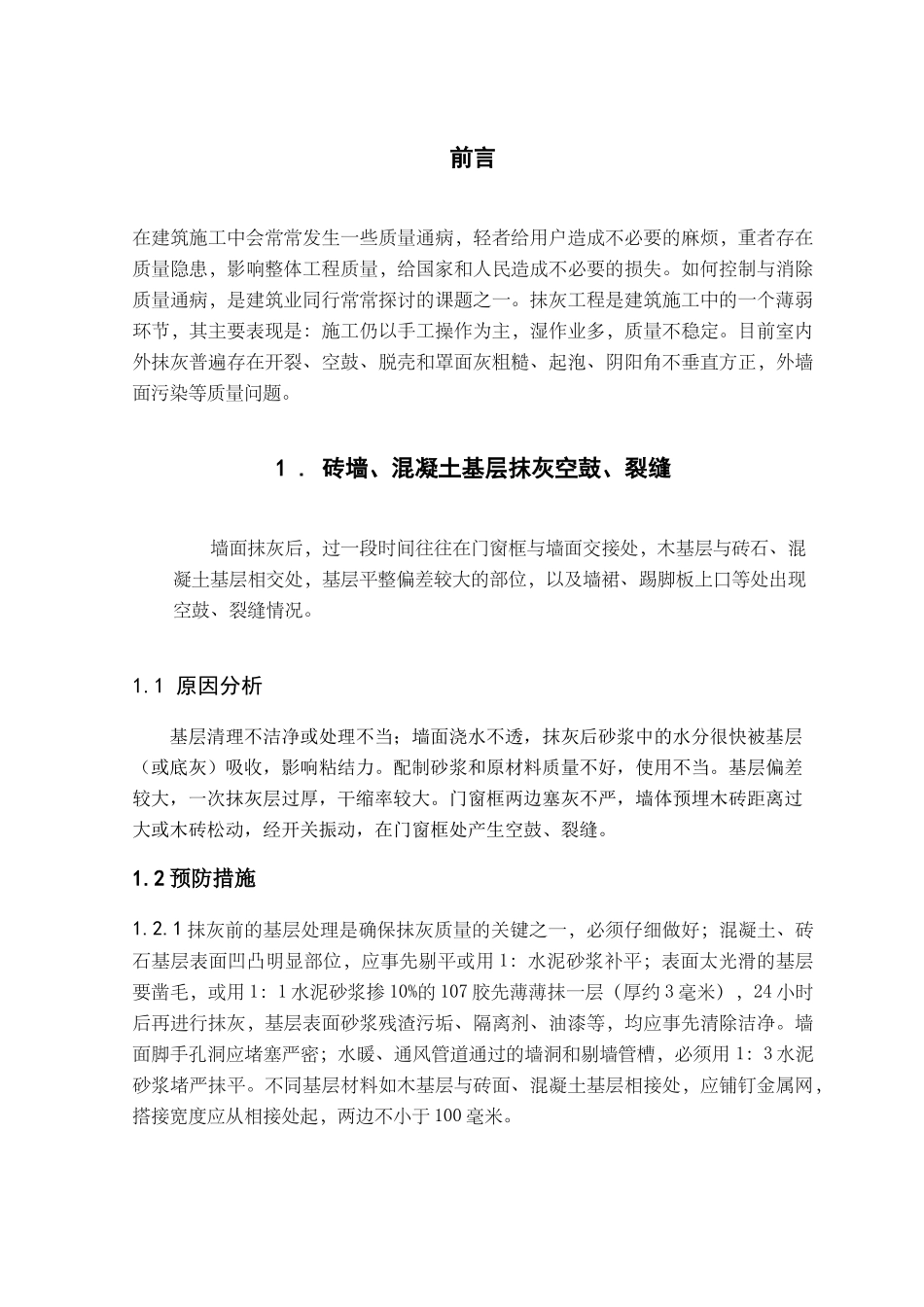 前言

在建筑施工中会常常发生一些质量通病，轻者给用户造成不必要的麻烦，重者存在质量隐患，影响整体工程质量，给国家和人民造成不必要的损失。如何控制与消除质量通病，是建筑业同行常常探讨的课题之一。抹灰工程是建筑施工中的一个薄弱环节，其主要表现是：施工仍以手工操作为主，湿作业多，质量不稳定。目前室内外抹灰普遍存在开裂、空鼓、脱壳和罩面灰粗糙、起泡、阴阳角不垂直方正，外墙面污染等质量问题。

1． 砖墙、混凝土基层抹灰空鼓、裂缝

墙面抹灰后，过一段时间往往在门窗框与墙面交接处，木基层与砖石、混凝土基层相交处，基层平整偏差较大的部位，以及墙裙、踢脚板上口等处出现空鼓、裂缝情况。

1.1 原因分析

基层清理不洁净或处理不当；墙面浇水不透，抹灰后砂浆中的水分很快被基层（或底灰）吸收，影响粘结力。配制砂浆和原材料质量不好，使用不当。基层偏差较大，一次抹灰层过厚，干缩率较大。门窗框两边塞灰不严，墙体预埋木砖距离过大或木砖松动，经开关振动，在门窗框处产生空鼓、裂缝。

1.2 预防措施

1.2.1 抹灰前的基层处理是确保抹灰质量的关键之一，必须仔细做好；混凝土、砖石基层表面凹凸明显部位，应事先剔平或用 1：水泥砂浆补平；表面太光滑的基层要凿毛，或用 1：1 水泥砂浆掺 10%的 107 胶先薄薄抹一层（厚约 3 毫米），24 小时后再进行抹灰，基层表面砂浆残渣污垢、隔离剂、油漆等，均应事先清除洁净。墙面脚手孔洞应堵塞严密；水暖、通风管道通过的墙洞和剔墙管槽，必须用 1：3 水泥砂浆堵严抹平。不同基层材料如木基层与砖面、混凝土基层相接处，应铺钉金属网，搭接宽度应从相接处起，两边不小于 100 毫米。